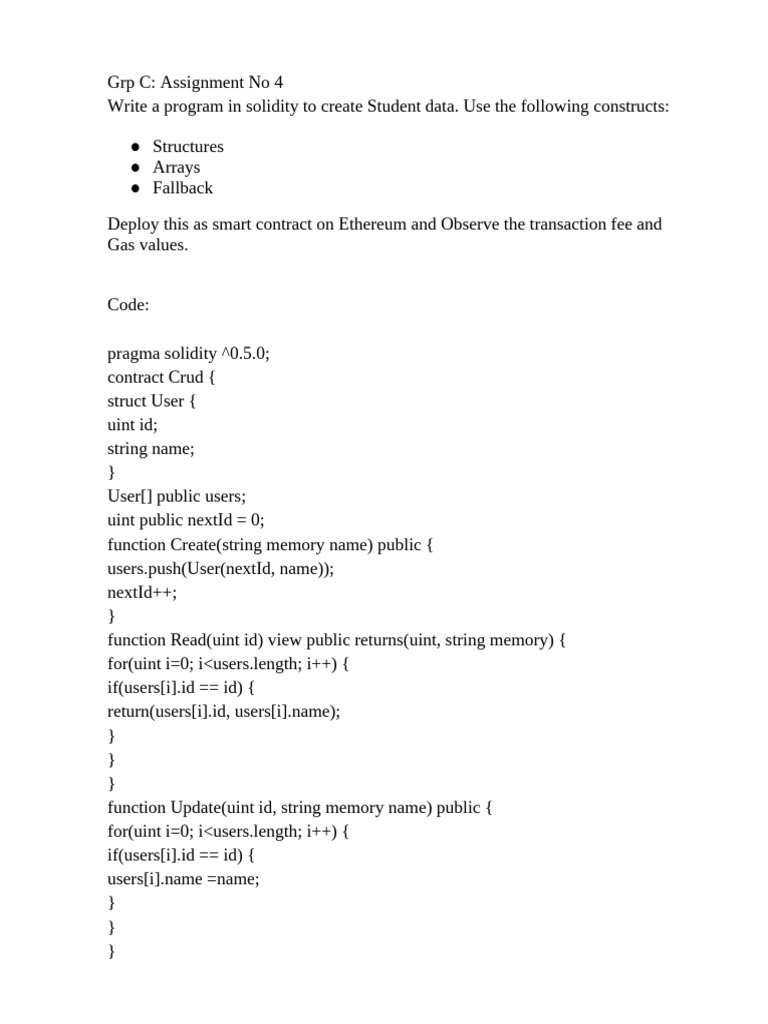 Grp C: Assignment No 4
Write a program in solidity to create Student data. Use the following constructs:

• Structures
• Arrays
• Fallback

Deploy this as smart contract on Ethereum and Observe the transaction fee and Gas values.

Code:

pragma solidity ^0.5.0;
contract Crud {
struct User {
uint id;
string name;
}
User[] public users;
uint public nextId = 0;
function Create(string memory name) public {
users.push(User(nextId, name));
nextId++;
}
function Read(uint id) view public returns(uint, string memory) {
for(uint i=0; i<users.length; i++) {
if(users[i].id == id) {
return(users[i].id, users[i].name);
}
}
}
function Update(uint id, string memory name) public {
for(uint i=0; i<users.length; i++) {
if(users[i].id == id) {
users[i].name =name;
}
}
}